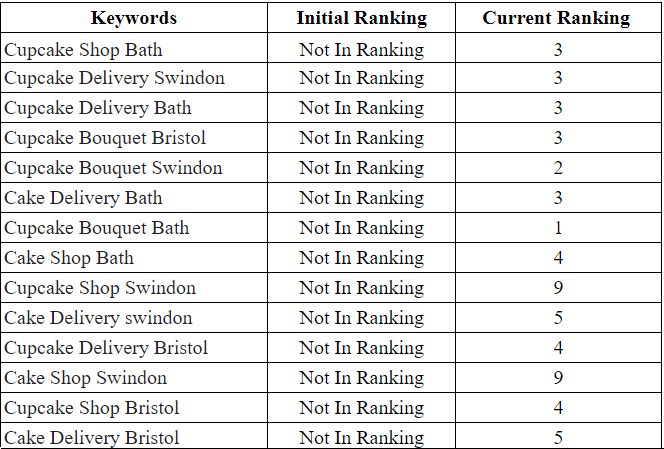 | Keywords | Initial Ranking | Current Ranking |
|---|---|---|
| Cupcake Shop Bath | Not In Ranking | 3 |
| Cupcake Delivery Swindon | Not In Ranking | 3 |
| Cupcake Delivery Bath | Not In Ranking | 3 |
| Cupcake Bouquet Bristol | Not In Ranking | 3 |
| Cupcake Bouquet Swindon | Not In Ranking | 2 |
| Cake Delivery Bath | Not In Ranking | 3 |
| Cupcake Bouquet Bath | Not In Ranking | 1 |
| Cake Shop Bath | Not In Ranking | 4 |
| Cupcake Shop Swindon | Not In Ranking | 9 |
| Cake Delivery swindon | Not In Ranking | 5 |
| Cupcake Delivery Bristol | Not In Ranking | 4 |
| Cake Shop Swindon | Not In Ranking | 9 |
| Cupcake Shop Bristol | Not In Ranking | 4 |
| Cake Delivery Bristol | Not In Ranking | 5 |